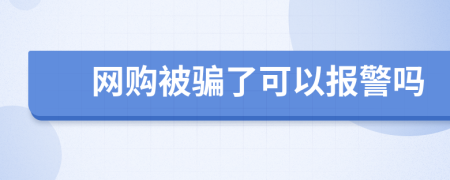 网购被骗了可以报警吗